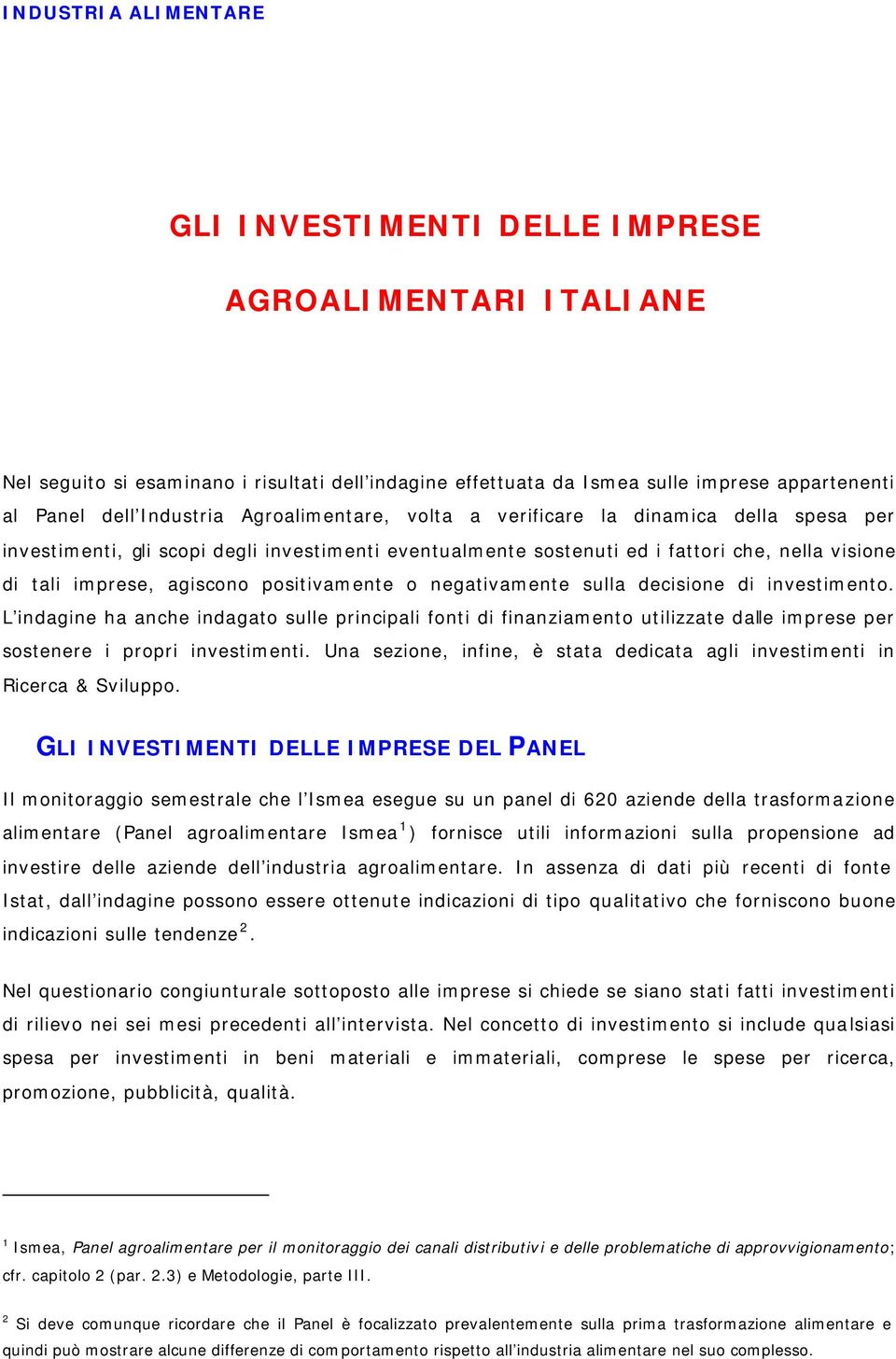 INDUSTRIA ALIMENTARE

GLI INVESTIMENTI DELLE IMPRESE AGROALIMENTARI ITALIANE

Nel seguito si esaminano i risultati dell'indagine effettuata da Ismea sulle imprese appartenenti al Panel dell'Industria Agroalimentare, volta a verificare la dinamica della spesa per investimenti, gli scopi degli investimenti eventualmente sostenuti ed i fattori che, nella visione di tali imprese, agiscono positivamente o negativamente sulla decisione di investimento. L'indagine ha anche indagato sulle principali fonti di finanziamento utilizzate dalle imprese per sostenere i propri investimenti. Una sezione, infine, è stata dedicata agli investimenti in Ricerca & Sviluppo.

GLI INVESTIMENTI DELLE IMPRESE DEL PANEL

Il monitoraggio semestrale che l'Ismea esegue su un panel di 620 aziende della trasformazione alimentare (Panel agroalimentare Ismea$^1$) fornisce utili informazioni sulla propensione ad investire delle aziende dell'industria agroalimentare. In assenza di dati più recenti di fonte Istat, dall'indagine possono essere ottenute indicazioni di tipo qualitativo che forniscono buone indicazioni sulle tendenze$^2$.

Nel questionario congiunturale sottoposto alle imprese si chiede se siano stati fatti investimenti di rilievo nei sei mesi precedenti all'intervista. Nel concetto di investimento si include qualsiasi spesa per investimenti in beni materiali e immateriali, comprese le spese per ricerca, promozione, pubblicità, qualità.

$^1$ Ismea, Panel agroalimentare per il monitoraggio dei canali distributivi e delle problematiche di approvvigionamento; cfr. capitolo 2 (par. 2.3) e Metodologie, parte III.

$^2$ Si deve comunque ricordare che il Panel è focalizzato prevalentemente sulla prima trasformazione alimentare e quindi può mostrare alcune differenze di comportamento rispetto all'industria alimentare nel suo complesso.